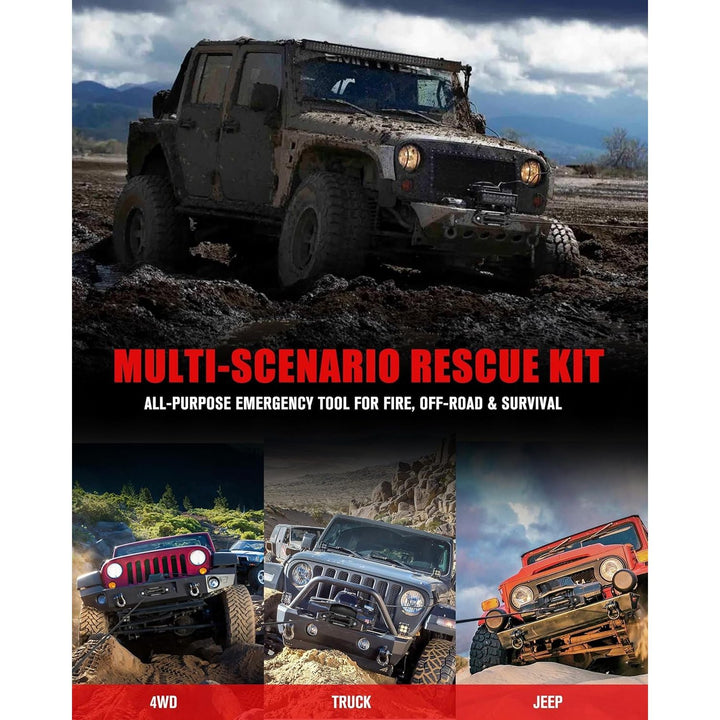 MULTI-SCENARIO RESCUE KIT
ALL-PURPOSE EMERGENCY TOOL FOR FIRE, OFF-ROAD & SURVIVAL

4WD

TRUCK

JEEP